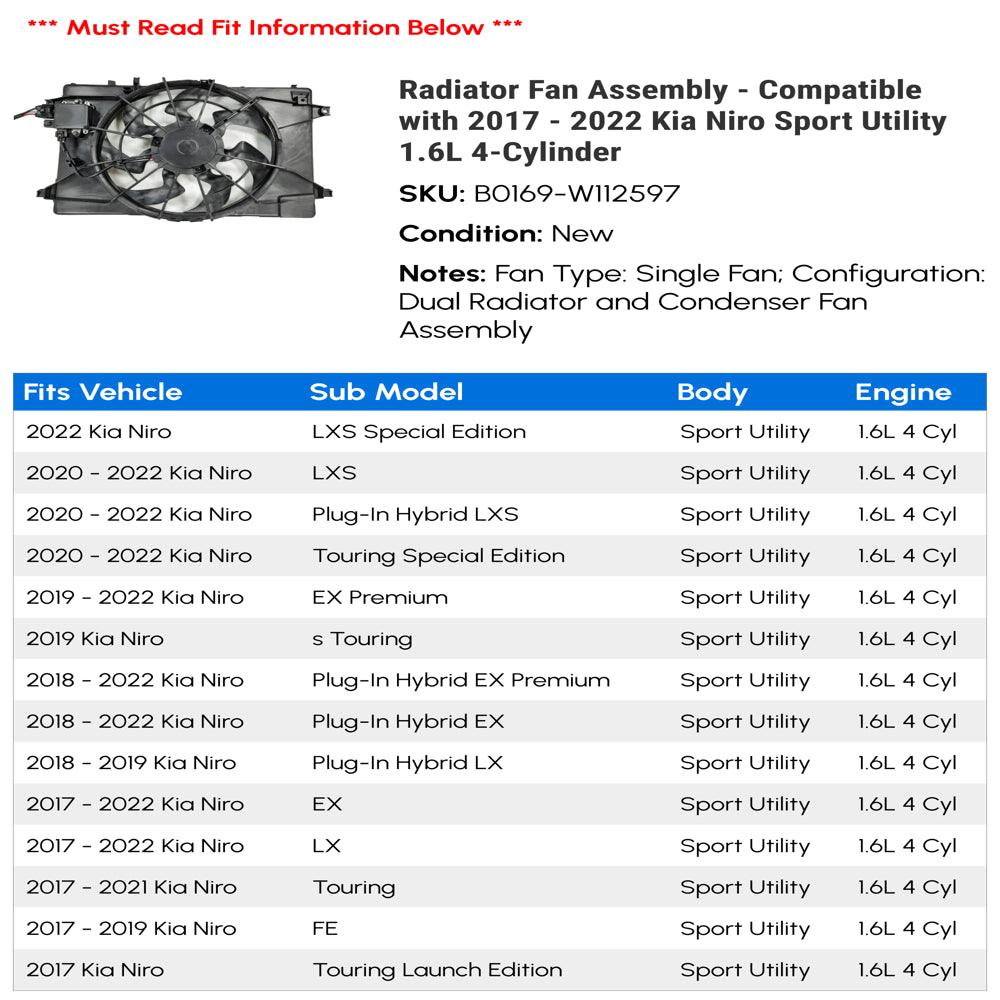 *** Must Read Fit Information Below ***

Radiator Fan Assembly - Compatible with 2017 - 2022 Kia Niro Sport Utility 1.6L 4-Cylinder

SKU: B0169-W112597

Condition: New

Notes: Fan Type: Single Fan; Configuration: Dual Radiator and Condenser Fan Assembly

| Fits Vehicle | Sub Model | Body | Engine |
|---|---|---|---|
| 2022 Kia Niro | LXS Special Edition | Sport Utility | 1.6L 4 Cyl |
| 2020 - 2022 Kia Niro | LXS | Sport Utility | 1.6L 4 Cyl |
| 2020 - 2022 Kia Niro | Plug-In Hybrid LXS | Sport Utility | 1.6L 4 Cyl |
| 2020 - 2022 Kia Niro | Touring Special Edition | Sport Utility | 1.6L 4 Cyl |
| 2019 - 2022 Kia Niro | EX Premium | Sport Utility | 1.6L 4 Cyl |
| 2019 Kia Niro | s Touring | Sport Utility | 1.6L 4 Cyl |
| 2018 - 2022 Kia Niro | Plug-In Hybrid EX Premium | Sport Utility | 1.6L 4 Cyl |
| 2018 - 2022 Kia Niro | Plug-In Hybrid EX | Sport Utility | 1.6L 4 Cyl |
| 2018 - 2019 Kia Niro | Plug-In Hybrid LX | Sport Utility | 1.6L 4 Cyl |
| 2017 - 2022 Kia Niro | EX | Sport Utility | 1.6L 4 Cyl |
| 2017 - 2022 Kia Niro | LX | Sport Utility | 1.6L 4 Cyl |
| 2017 - 2021 Kia Niro | Touring | Sport Utility | 1.6L 4 Cyl |
| 2017 - 2019 Kia Niro | FE | Sport Utility | 1.6L 4 Cyl |
| 2017 Kia Niro | Touring Launch Edition | Sport Utility | 1.6L 4 Cyl |